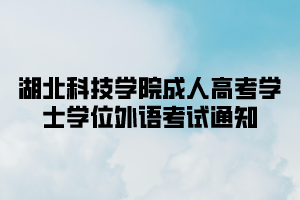 湖北科技学院成人高考学士学位外语考试通知